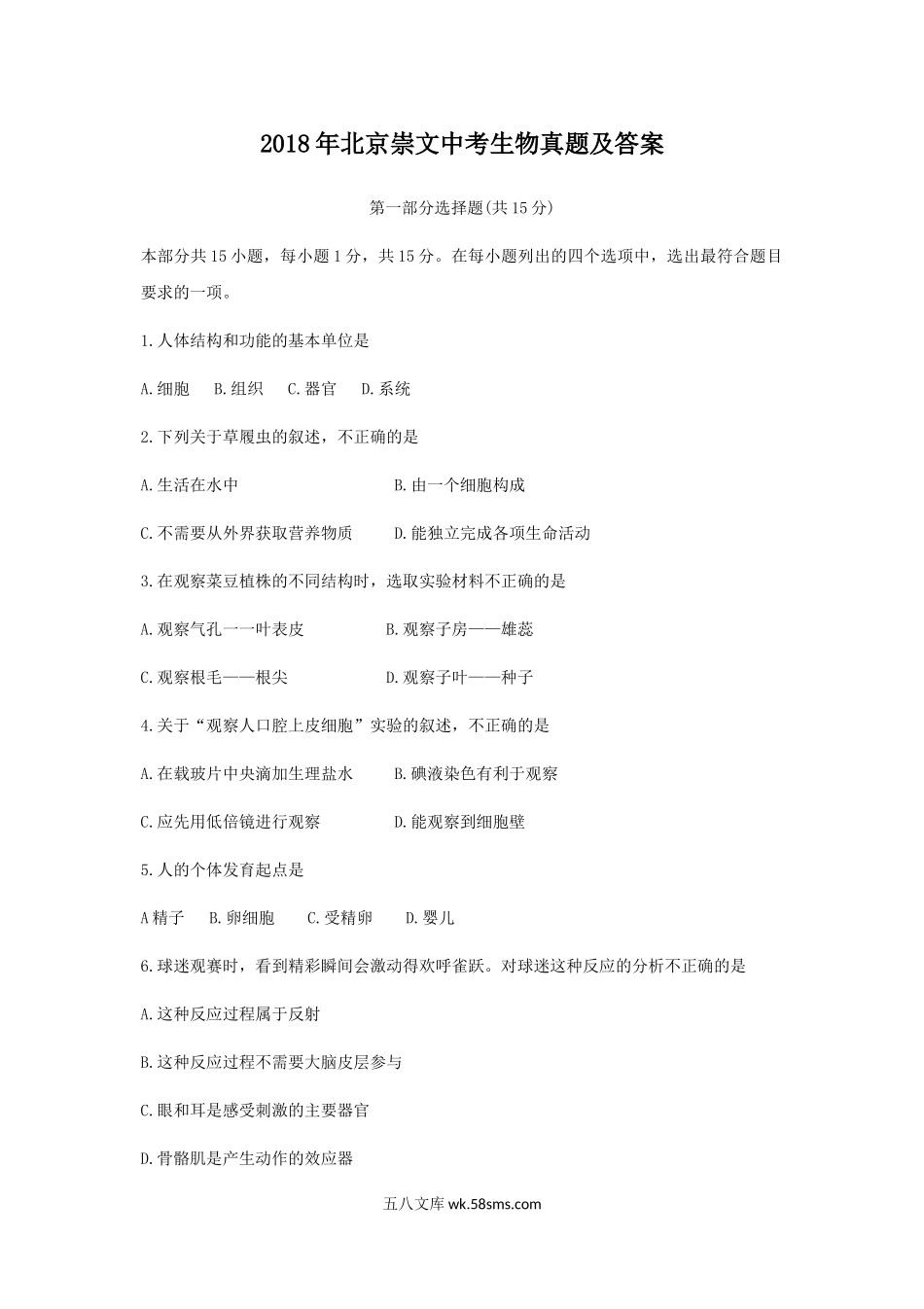 2018年北京崇文中考生物真题及答案

第一部分选择题(共15分)

本部分共15小题，每小题1分，共15分。在每小题列出的四个选项中，选出最符合题目要求的一项。

1.人体结构和功能的基本单位是

A.细胞　B.组织　C.器官　D.系统

2.下列关于草履虫的叙述，不正确的是

A.生活在水中　B.由一个细胞构成

C.不需要从外界获取营养物质　D.能独立完成各项生命活动

3.在观察菜豆植株的不同结构时，选取实验材料不正确的是

A.观察气孔一一叶表皮　B.观察子房——雄蕊

C.观察根毛——根尖　D.观察子叶——种子

4.关于“观察人口腔上皮细胞”实验的叙述，不正确的是

A.在载玻片中央滴加生理盐水　B.碘液染色有利于观察

C.应先用低倍镜进行观察　D.能观察到细胞壁

5.人的个体发育起点是

A精子　B.卵细胞　C.受精卵　D.婴儿

6.球迷观赛时，看到精彩瞬间会激动得欢呼雀跃。对球迷这种反应的分析不正确的是

A.这种反应过程属于反射

B.这种反应过程不需要大脑皮层参与

C.眼和耳是感受刺激的主要器官

D.骨骼肌是产生动作的效应器

五八文库 wk.58sms.com